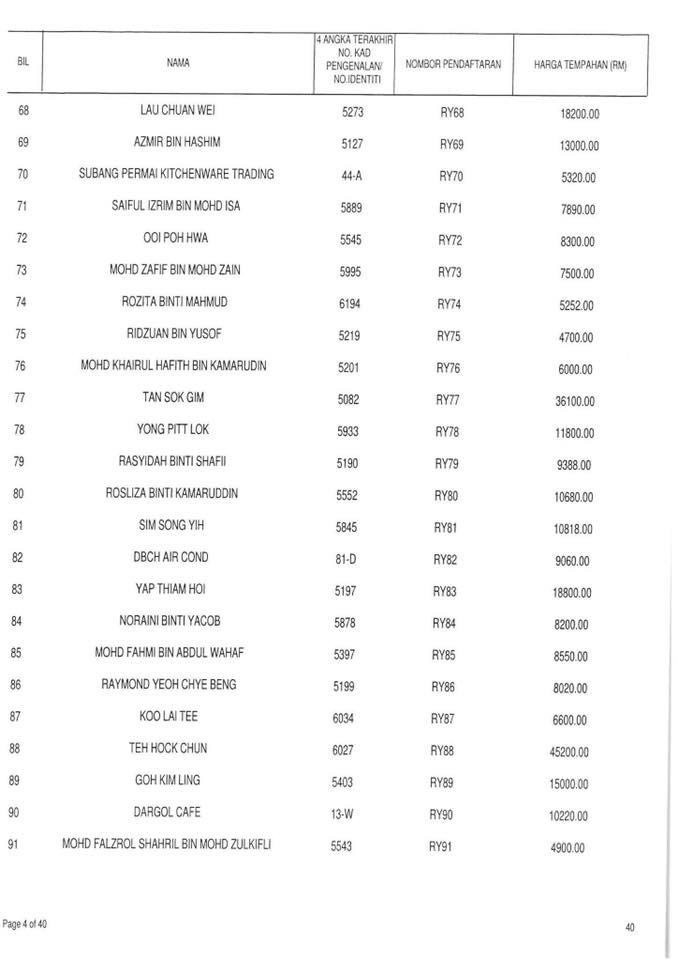 | BIL | NAMA | 4 ANGKA TERAKHIR NO. KAD PENGENALAN/ NO.IDENTITI | NOMBOR PENDAFTARAN | HARGA TEMPAHAN (RM) |
|---|---|---|---|---|
| 68 | LAU CHUAN WEI | 5273 | RY68 | 18200.00 |
| 69 | AZMIR BIN HASHIM | 5127 | RY69 | 13000.00 |
| 70 | SUBANG PERMAI KITCHENWARE TRADING | 44-A | RY70 | 5320.00 |
| 71 | SAIFUL IZRIM BIN MOHD ISA | 5889 | RY71 | 7890.00 |
| 72 | OOI POH HWA | 5545 | RY72 | 8300.00 |
| 73 | MOHD ZAFIF BIN MOHD ZAIN | 5995 | RY73 | 7500.00 |
| 74 | ROZITA BINTI MAHMUD | 6194 | RY74 | 5252.00 |
| 75 | RIDZUAN BIN YUSOF | 5219 | RY75 | 4700.00 |
| 76 | MOHD KHAIRUL HAFITH BIN KAMARUDIN | 5201 | RY76 | 6000.00 |
| 77 | TAN SOK GIM | 5082 | RY77 | 36100.00 |
| 78 | YONG PITT LOK | 5933 | RY78 | 11800.00 |
| 79 | RASYIDAH BINTI SHAFII | 5190 | RY79 | 9388.00 |
| 80 | ROSLIZA BINTI KAMARUDDIN | 5552 | RY80 | 10680.00 |
| 81 | SIM SONG YIH | 5845 | RY81 | 10818.00 |
| 82 | DBCH AIR COND | 81-D | RY82 | 9060.00 |
| 83 | YAP THIAM HOI | 5197 | RY83 | 18800.00 |
| 84 | NORAINI BINTI YACOB | 5878 | RY84 | 8200.00 |
| 85 | MOHD FAHMI BIN ABDUL WAHAF | 5397 | RY85 | 8550.00 |
| 86 | RAYMOND YEOH CHYE BENG | 5199 | RY86 | 8020.00 |
| 87 | KOO LAI TEE | 6034 | RY87 | 6600.00 |
| 88 | TEH HOCK CHUN | 6027 | RY88 | 45200.00 |
| 89 | GOH KIM LING | 5403 | RY89 | 15000.00 |
| 90 | DARGOL CAFE | 13-W | RY90 | 10220.00 |
| 91 | MOHD FALZROL SHAHRIL BIN MOHD ZULKIFLI | 5543 | RY91 | 4900.00 |

Page 4 of 40

40